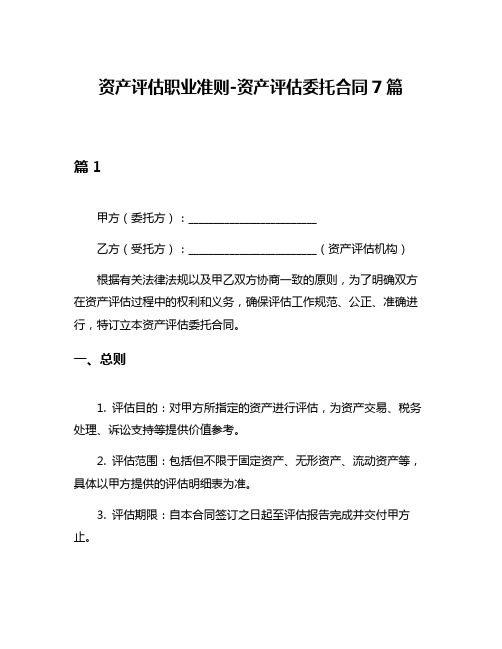 资产评估职业准则-资产评估委托合同7篇

篇1

甲方（委托方）：______________________

乙方（受托方）：______________________（资产评估机构）

根据有关法律法规以及甲乙双方协商一致的原则，为了明确双方在资产评估过程中的权利和义务，确保评估工作规范、公正、准确进行，特订立本资产评估委托合同。

一、总则

1. 评估目的：对甲方所指定的资产进行评估，为资产交易、税务处理、诉讼支持等提供价值参考。

2. 评估范围：包括但不限于固定资产、无形资产、流动资产等，具体以甲方提供的评估明细表为准。

3. 评估期限：自本合同签订之日起至评估报告完成并交付甲方止。